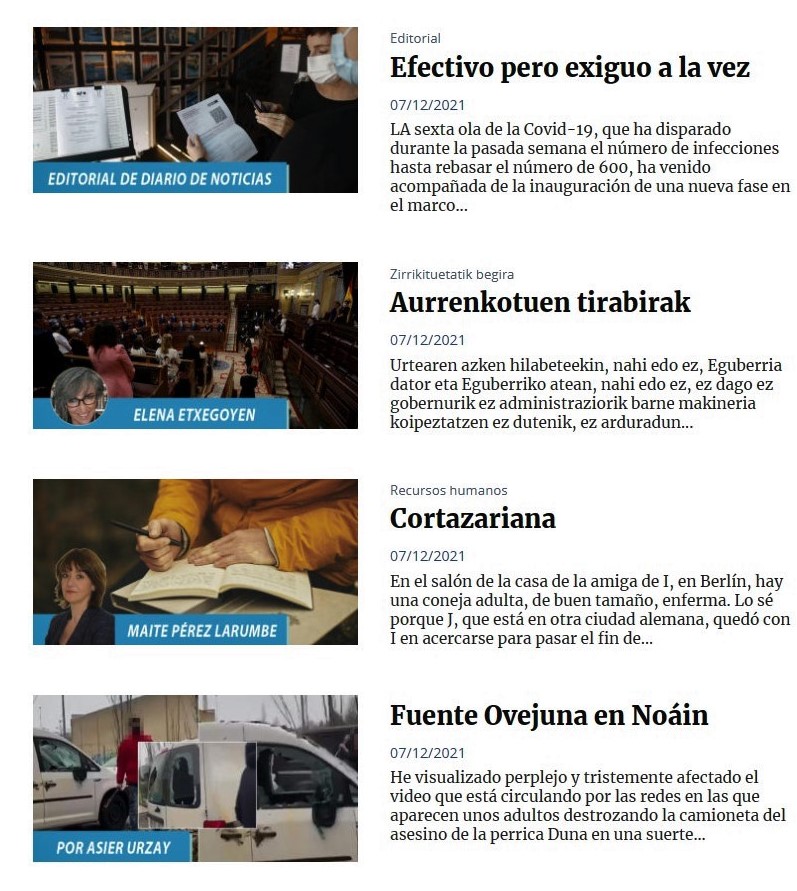 EDITORIAL DE DIARIO DE NOTICIAS

Editorial

Efectivo pero exiguo a la vez

07/12/2021

LA sexta ola de la Covid-19, que ha disparado durante la pasada semana el número de infecciones hasta rebasar el número de 600, ha venido acompañada de la inauguración de una nueva fase en el marco...

ELENA ETXEGOYEN

Zirrikituetatik begira

Aurrenkotuen tirabirak

07/12/2021

Urtearen azken hilabeteekin, nahi edo ez, Eguberria dator eta Eguberriko atean, nahi edo ez, ez dago ez gobernurik ez administraziorik barne makineria koipeztatzen ez dutenik, ez arduradun...

MAITE PÉREZ LARUMBE

Recursos humanos

Cortazariana

07/12/2021

En el salón de la casa de la amiga de I, en Berlín, hay una coneja adulta, de buen tamaño, enferma. Lo sé porque J, que está en otra ciudad alemana, quedó con I en acercarse para pasar el fin de...

POR ASIER URZAY

Fuente Ovejuna en Noáin

07/12/2021

He visualizado perplejo y tristemente afectado el video que está circulando por las redes en las que aparecen unos adultos destrozando la camioneta del asesino de la perrica Duna en una suerte...